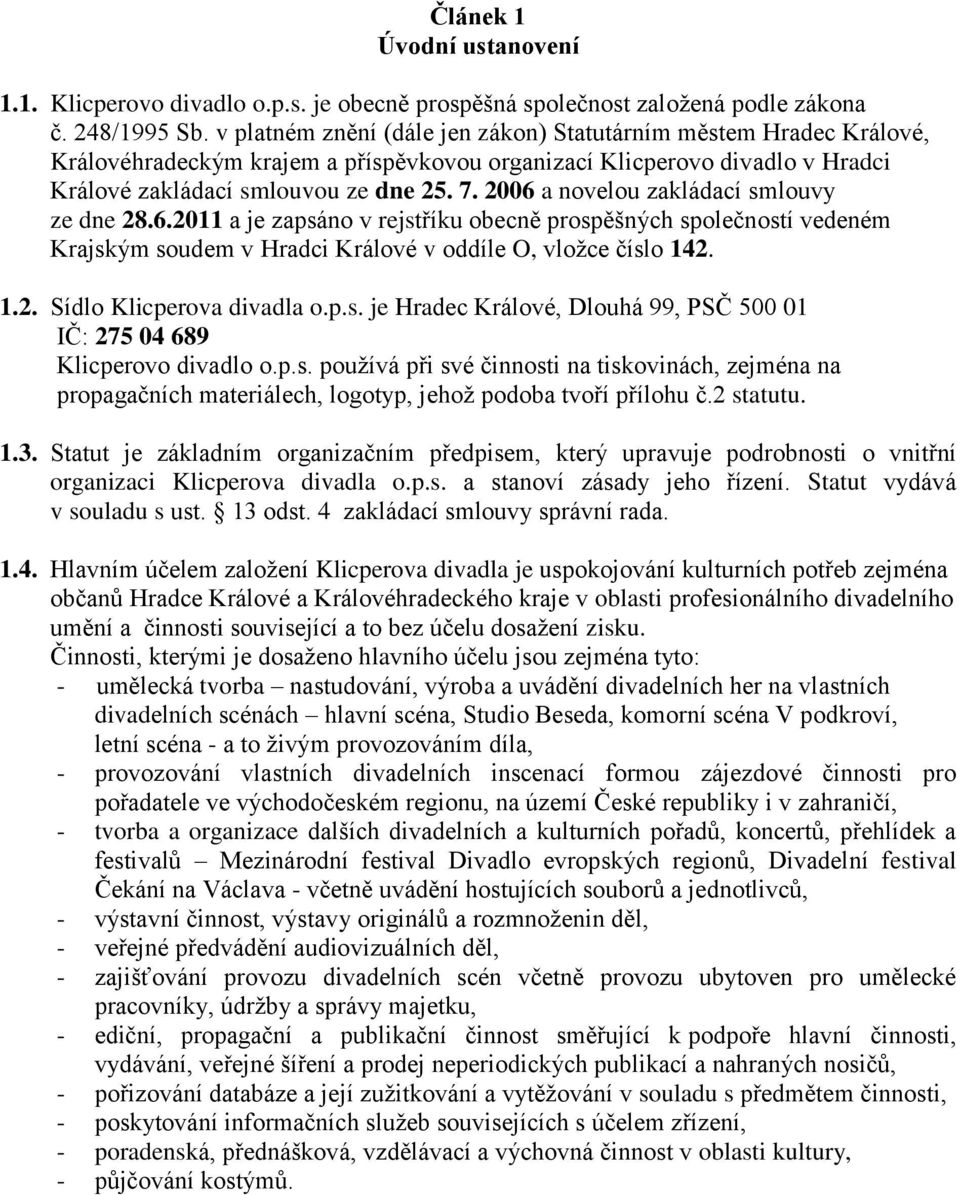 Článek 1
Úvodní ustanovení

1.1. Klicperovo divadlo o.p.s. je obecně prospěšná společnost založená podle zákona č. 248/1995 Sb. v platném znění (dále jen zákon) Statutárním městem Hradec Králové, Královéhradeckým krajem a příspěvkovou organizací Klicperovo divadlo v Hradci Králové zakládací smlouvou ze dne 25. 7. 2006 a novelou zakládací smlouvy ze dne 28.6.2011 a je zapsáno v rejstříku obecně prospěšných společností vedeném Krajským soudem v Hradci Králové v oddíle O, vložce číslo 142.

1.2. Sídlo Klicperova divadla o.p.s. je Hradec Králové, Dlouhá 99, PSČ 500 01
IČ: 275 04 689
Klicperovo divadlo o.p.s. používá při své činnosti na tiskovinách, zejména na propagačních materiálech, logotyp, jehož podoba tvoří přílohu č.2 statutu.

1.3. Statut je základním organizačním předpisem, který upravuje podrobnosti o vnitřní organizaci Klicperova divadla o.p.s. a stanoví zásady jeho řízení. Statut vydává v souladu s ust. 13 odst. 4 zakládací smlouvy správní rada.

1.4. Hlavním účelem založení Klicperova divadla je uspokojování kulturních potřeb zejména občanů Hradce Králové a Královéhradeckého kraje v oblasti profesionálního divadelního umění a činnosti související a to bez účelu dosažení zisku.
Činnosti, kterými je dosaženo hlavního účelu jsou zejména tyto:
- umělecká tvorba – nastudování, výroba a uvádění divadelních her na vlastních divadelních scénách – hlavní scéna, Studio Beseda, komorní scéna V podkroví, letní scéna - a to živým provozováním díla,
- provozování vlastních divadelních inscenací formou zájezdové činnosti pro pořadatele ve východočeském regionu, na území České republiky i v zahraničí,
- tvorba a organizace dalších divadelních a kulturních pořadů, koncertů, přehlídek a festivalů – Mezinárodní festival Divadlo evropských regionů, Divadelní festival Čekání na Václava - včetně uvádění hostujících souborů a jednotlivců,
- výstavní činnost, výstavy originálů a rozmnoženin děl,
- veřejné předvádění audiovizuálních děl,
- zajišťování provozu divadelních scén včetně provozu ubytoven pro umělecké pracovníky, údržby a správy majetku,
- ediční, propagační a publikační činnost směřující k podpoře hlavní činnosti, vydávání, veřejné šíření a prodej neperiodických publikací a nahraných nosičů,
- pořizování databáze a její zužitkování a vytěžování v souladu s předmětem činnosti,
- poskytování informačních služeb souvisejících s účelem zřízení,
- poradenská, přednášková, vzdělávací a výchovná činnost v oblasti kultury,
- půjčování kostýmů.